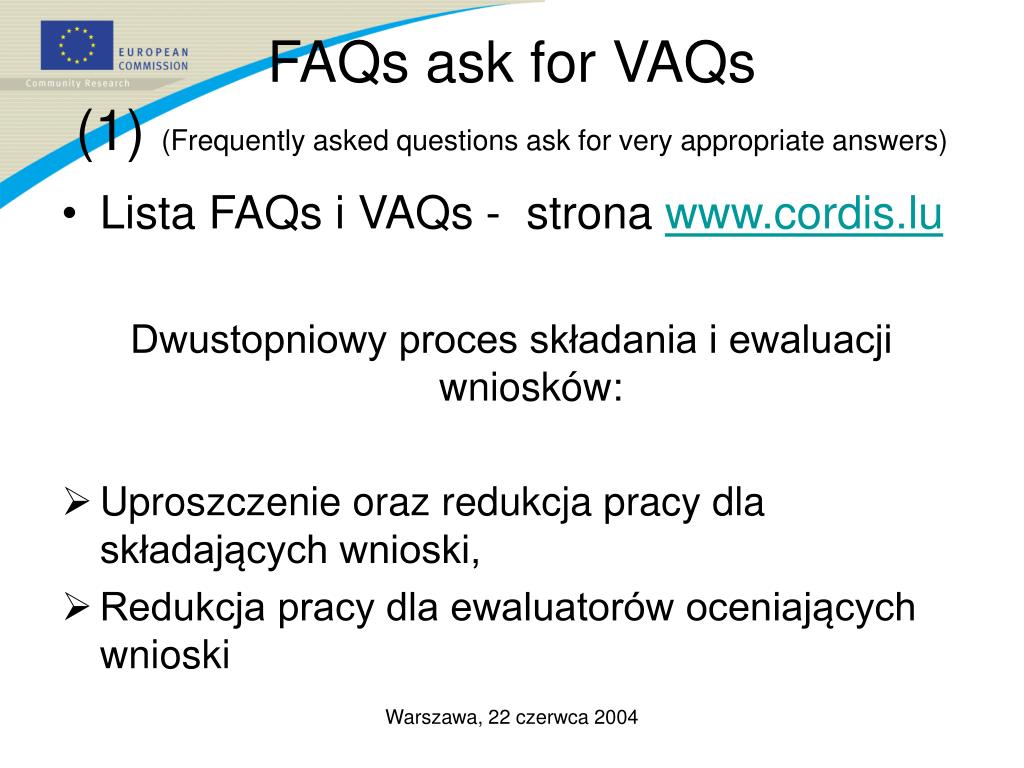 EUROPEAN COMMISSION
Community Research

FAQs ask for VAQs (1) (Frequently asked questions ask for very appropriate answers)

• Lista FAQs i VAQs - strona www.cordis.lu

Dwustopniowy proces składania i ewaluacji wniosków:

➢ Uproszczenie oraz redukcja pracy dla składających wnioski,
➢ Redukcja pracy dla ewaluatorów oceniających wnioski

Warszawa, 22 czerwca 2004